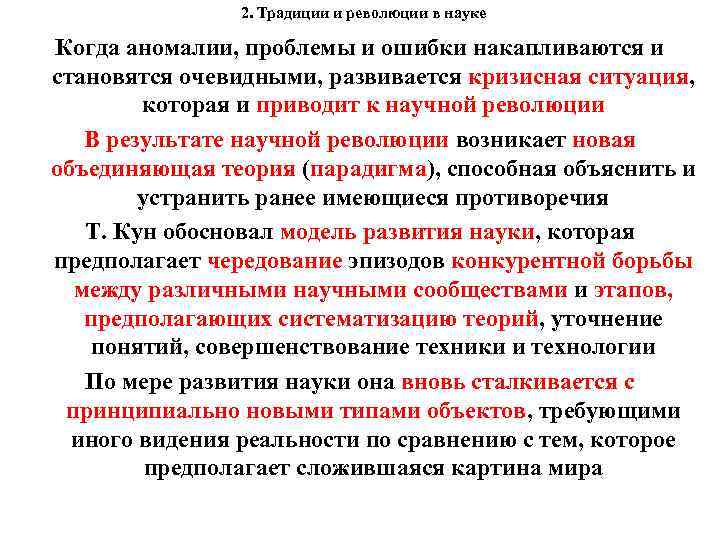 2. Традиции и революции в науке

Когда аномалии, проблемы и ошибки накапливаются и становятся очевидными, развивается кризисная ситуация, которая и приводит к научной революции

В результате научной революции возникает новая объединяющая теория (парадигма), способная объяснить и устранить ранее имеющиеся противоречия

Т. Кун обосновал модель развития науки, которая предполагает чередование эпизодов конкурентной борьбы между различными научными сообществами и этапов, предполагающих систематизацию теорий, уточнение понятий, совершенствование техники и технологии

По мере развития науки она вновь сталкивается с принципиально новыми типами объектов, требующими иного видения реальности по сравнению с тем, которое предполагает сложившаяся картина мира